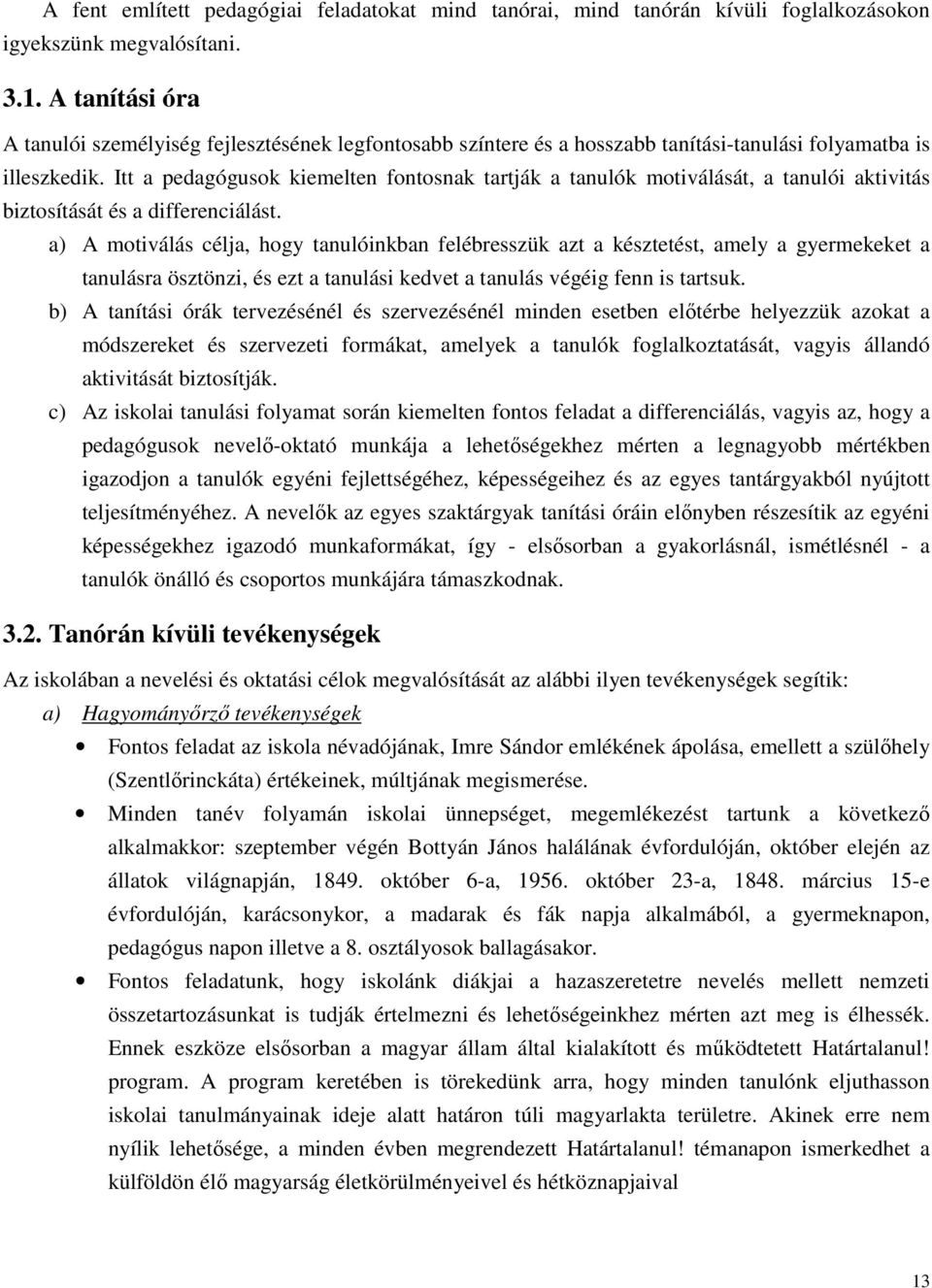 A fent említett pedagógiai feladatokat mind tanórai, mind tanórán kívüli foglalkozásokon igyekszünk megvalósítani.

3.1. A tanítási óra

A tanulói személyiség fejlesztésének legfontosabb színtere és a hosszabb tanítási-tanulási folyamatba is illeszkedik. Itt a pedagógusok kiemelten fontosnak tartják a tanulók motiválását, a tanulói aktivitás biztosítását és a differenciálást.

a) A motiválás célja, hogy tanulóinkban felébresszük azt a késztetést, amely a gyermekeket a tanulásra ösztönzi, és ezt a tanulási kedvet a tanulás végéig fenn is tartsuk.

b) A tanítási órák tervezésénél és szervezésénél minden esetben előtérbe helyezzük azokat a módszereket és szervezeti formákat, amelyek a tanulók foglalkoztatását, vagyis állandó aktivitását biztosítják.

c) Az iskolai tanulási folyamat során kiemelten fontos feladat a differenciálás, vagyis az, hogy a pedagógusok nevelő-oktató munkája a lehetőségekhez mérten a legnagyobb mértékben igazodjon a tanulók egyéni fejlettségéhez, képességeihez és az egyes tantárgyakból nyújtott teljesítményéhez. A nevelők az egyes szaktárgyak tanítási óráin előnyben részesítik az egyéni képességekhez igazodó munkaformákat, így - elsősorban a gyakorlásnál, ismétlésnél - a tanulók önálló és csoportos munkájára támaszkodnak.

3.2. Tanórán kívüli tevékenységek

Az iskolában a nevelési és oktatási célok megvalósítását az alábbi ilyen tevékenységek segítik:

a) Hagyományőrző tevékenységek

• Fontos feladat az iskola névadójának, Imre Sándor emlékének ápolása, emellett a szülőhely (Szentlőrinckáta) értékeinek, múltjának megismerése.

• Minden tanév folyamán iskolai ünnepséget, megemlékezést tartunk a következő alkalmakkor: szeptember végén Bottyán János halálának évfordulóján, október elején az állatok világnapján, 1849. október 6-a, 1956. október 23-a, 1848. március 15-e évfordulóján, karácsonykor, a madarak és fák napja alkalmából, a gyermeknapon, pedagógus napon illetve a 8. osztályosok ballagásakor.

• Fontos feladatunk, hogy iskolánk diákjai a hazaszeretetre nevelés mellett nemzeti összetartozásunkat is tudják értelmezni és lehetőségeinkhez mérten azt meg is élhessék. Ennek eszköze elsősorban a magyar állam által kialakított és működtetett Határtalanul! program. A program keretében is törekedünk arra, hogy minden tanulónk eljuthasson iskolai tanulmányainak ideje alatt határon túli magyarlakta területre. Akinek erre nem nyílik lehetősége, a minden évben megrendezett Határtalanul! témanapon ismerkedhet a külföldön élő magyarság életkörülményeivel és hétköznapjaival

13